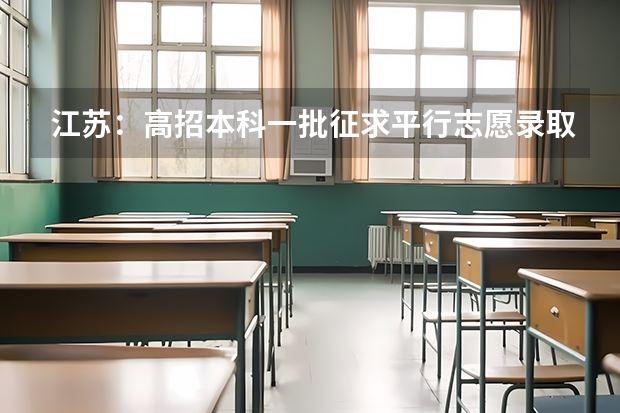 江苏：高招本科一批征求平行志愿录取